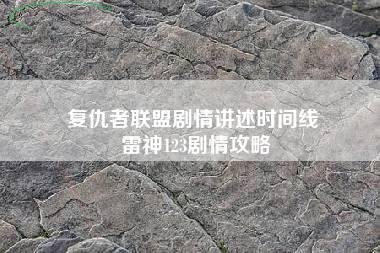 复仇者联盟剧情讲述时间线
雷神123剧情攻略